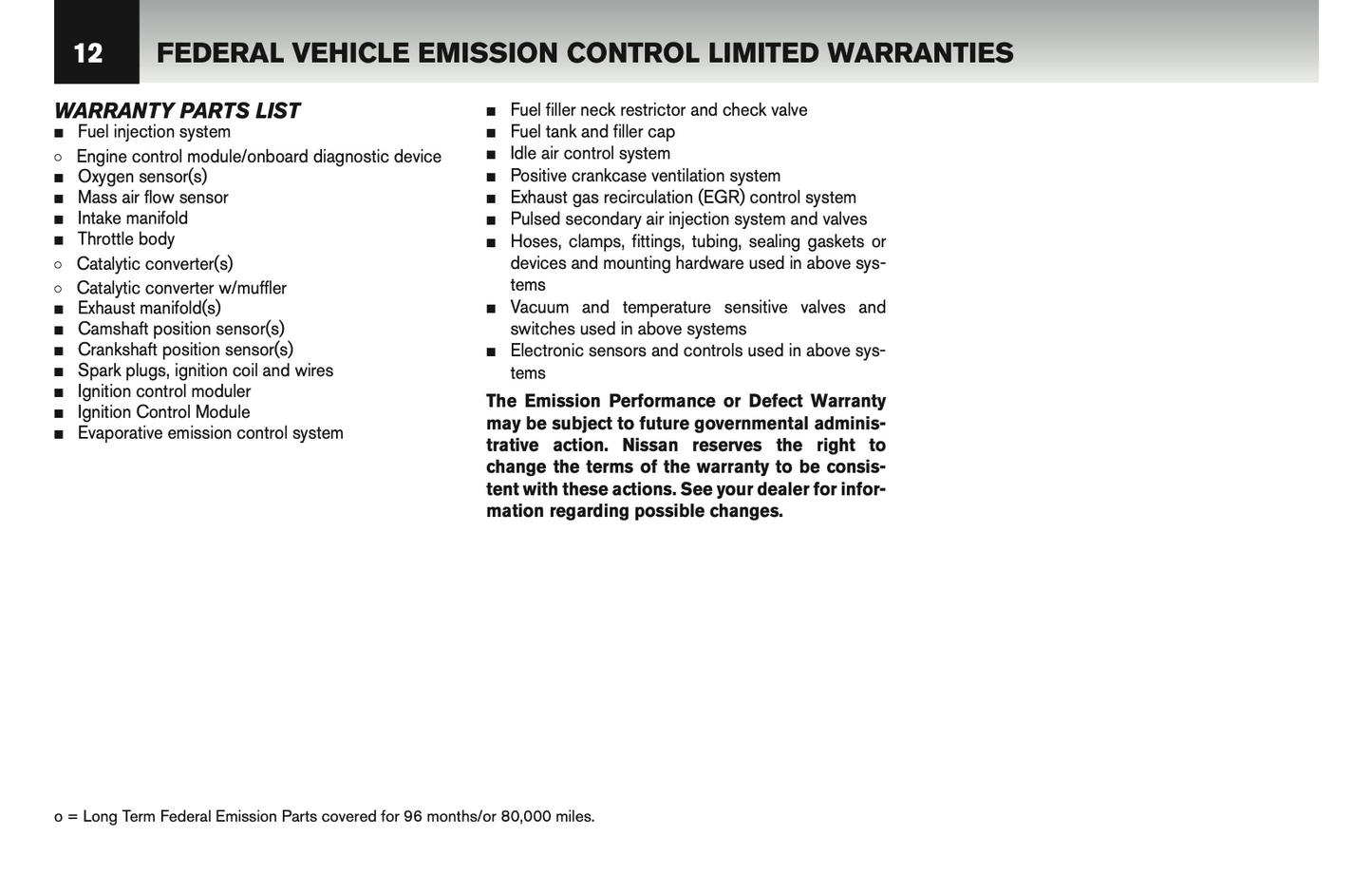 12 FEDERAL VEHICLE EMISSION CONTROL LIMITED WARRANTIES

WARRANTY PARTS LIST
■ Fuel injection system
○ Engine control module/onboard diagnostic device
■ Oxygen sensor(s)
■ Mass air flow sensor
■ Intake manifold
■ Throttle body
○ Catalytic converter(s)
○ Catalytic converter w/muffler
■ Exhaust manifold(s)
■ Camshaft position sensor(s)
■ Crankshaft position sensor(s)
■ Spark plugs, ignition coil and wires
■ Ignition control moduler
■ Ignition Control Module
■ Evaporative emission control system

■ Fuel filler neck restrictor and check valve
■ Fuel tank and filler cap
■ Idle air control system
■ Positive crankcase ventilation system
■ Exhaust gas recirculation (EGR) control system
■ Pulsed secondary air injection system and valves
■ Hoses, clamps, fittings, tubing, sealing gaskets or devices and mounting hardware used in above systems
■ Vacuum and temperature sensitive valves and switches used in above systems
■ Electronic sensors and controls used in above systems

The Emission Performance or Defect Warranty may be subject to future governmental administrative action. Nissan reserves the right to change the terms of the warranty to be consistent with these actions. See your dealer for information regarding possible changes.

o = Long Term Federal Emission Parts covered for 96 months/or 80,000 miles.